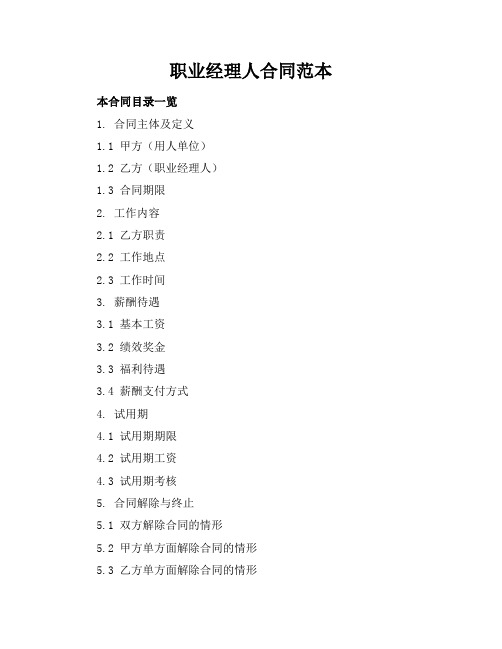 职业经理人合同范本

本合同目录一览

1. 合同主体及定义

1.1 甲方（用人单位）

1.2 乙方（职业经理人）

1.3 合同期限

2. 工作内容

2.1 乙方职责

2.2 工作地点

2.3 工作时间

3. 薪酬待遇

3.1 基本工资

3.2 绩效奖金

3.3 福利待遇

3.4 薪酬支付方式

4. 试用期

4.1 试用期期限

4.2 试用期工资

4.3 试用期考核

5. 合同解除与终止

5.1 双方解除合同的情形

5.2 甲方单方面解除合同的情形

5.3 乙方单方面解除合同的情形